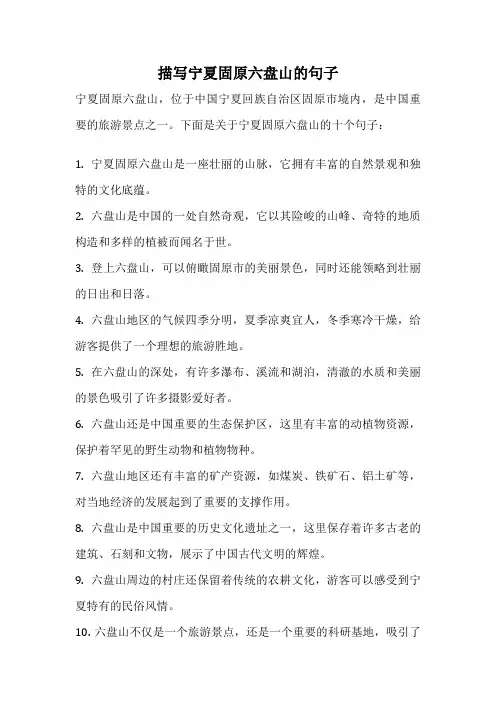 描写宁夏固原六盘山的句子

宁夏固原六盘山，位于中国宁夏回族自治区固原市境内，是中国重要的旅游景点之一。下面是关于宁夏固原六盘山的十个句子：

1. 宁夏固原六盘山是一座壮丽的山脉，它拥有丰富的自然景观和独特的文化底蕴。

2. 六盘山是中国的一处自然奇观，它以其险峻的山峰、奇特的地质构造和多样的植被而闻名于世。

3. 登上六盘山，可以俯瞰固原市的美丽景色，同时还能领略到壮丽的日出和日落。

4. 六盘山地区的气候四季分明，夏季凉爽宜人，冬季寒冷干燥，给游客提供了一个理想的旅游胜地。

5. 在六盘山的深处，有许多瀑布、溪流和湖泊，清澈的水质和美丽的景色吸引了许多摄影爱好者。

6. 六盘山还是中国重要的生态保护区，这里有丰富的动植物资源，保护着罕见的野生动物和植物物种。

7. 六盘山地区还有丰富的矿产资源，如煤炭、铁矿石、铝土矿等，对当地经济的发展起到了重要的支撑作用。

8. 六盘山是中国重要的历史文化遗址之一，这里保存着许多古老的建筑、石刻和文物，展示了中国古代文明的辉煌。

9. 六盘山周边的村庄还保留着传统的农耕文化，游客可以感受到宁夏特有的民俗风情。

10. 六盘山不仅是一个旅游景点，还是一个重要的科研基地，吸引了